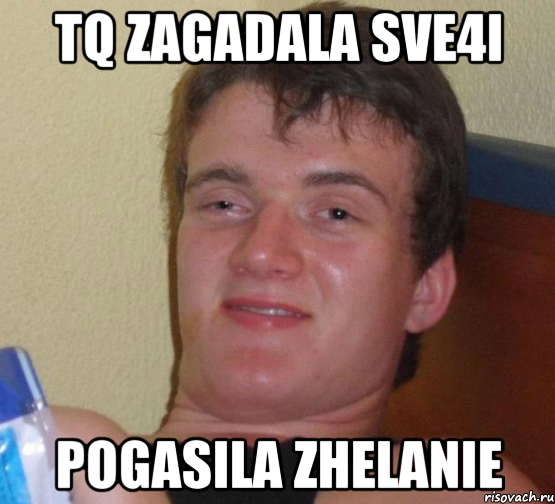 TQ ZAGADALA SVE4I

POGASILA ZHELANIE

risovach.ru